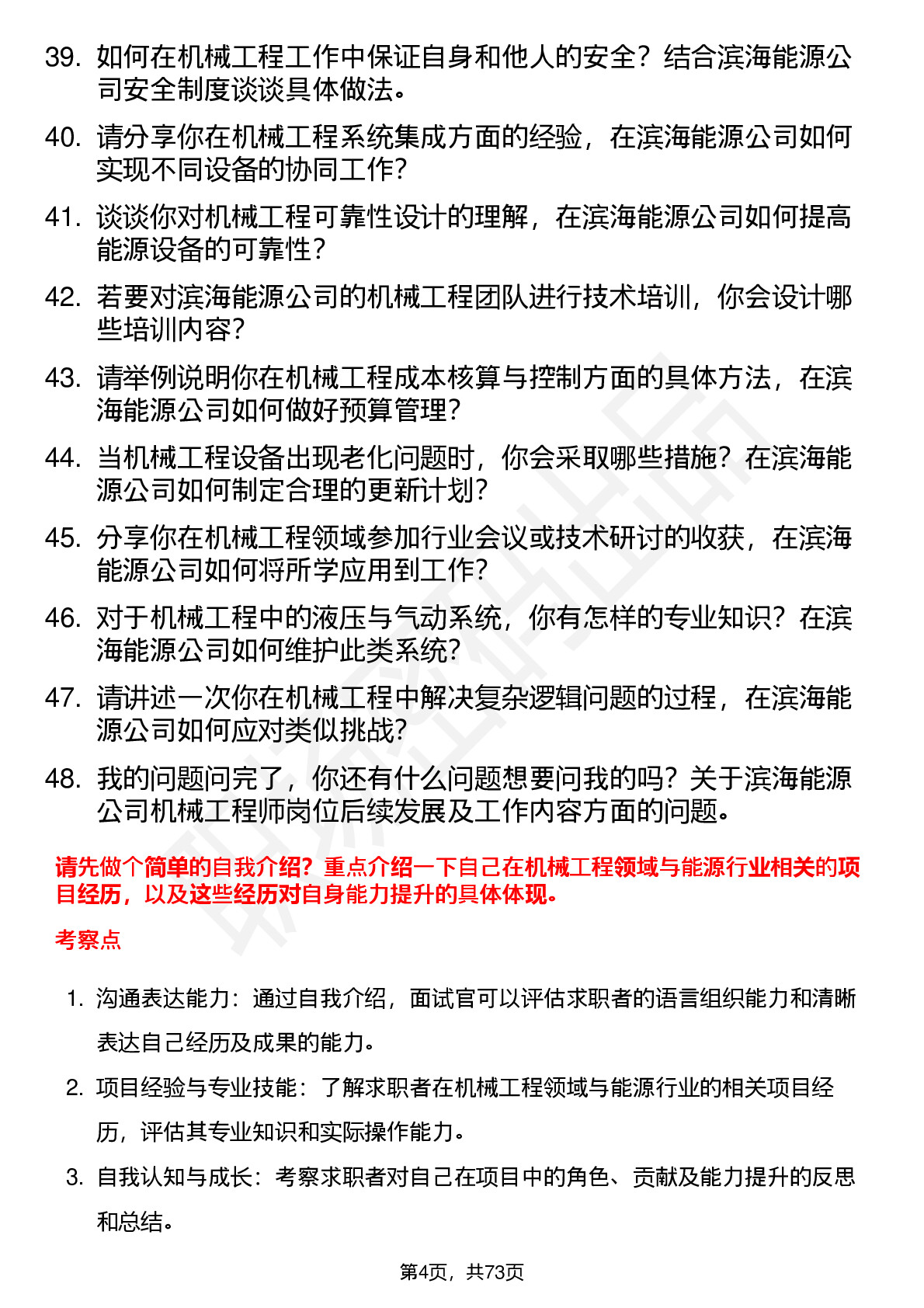 39. 如何在机械工程工作中保证自身和他人的安全？结合滨海能源公司安全制度谈谈具体做法。

40. 请分享你在机械工程系统集成方面的经验，在滨海能源公司如何实现不同设备的协同工作？

41. 谈谈你对机械工程可靠性设计的理解，在滨海能源公司如何提高能源设备的可靠性？

42. 若要对滨海能源公司的机械工程团队进行技术培训，你会设计哪些培训内容？

43. 请举例说明你在机械工程成本核算与控制方面的具体方法，在滨海能源公司如何做好预算管理？

44. 当机械工程设备出现老化问题时，你会采取哪些措施？在滨海能源公司如何制定合理的更新计划？

45. 分享你在机械工程领域参加行业会议或技术研讨的收获，在滨海能源公司如何将所学应用到工作？

46. 对于机械工程中的液压与气动系统，你有怎样的专业知识？在滨海能源公司如何维护此类系统？

47. 请讲述一次你在机械工程中解决复杂逻辑问题的过程，在滨海能源公司如何应对类似挑战？

48. 我的问题问完了，你还有什么问题想要问我的吗？关于滨海能源公司机械工程师岗位后续发展及工作内容方面的问题。

请先做个简单的自我介绍？重点介绍一下自己在机械工程领域与能源行业相关的项目经历，以及这些经历对自身能力提升的具体体现。

考察点

1. 沟通表达能力：通过自我介绍，面试官可以评估求职者的语言组织能力和清晰表达自己经历及成果的能力。

2. 项目经验与专业技能：了解求职者在机械工程领域与能源行业的相关项目经历，评估其专业知识和实际操作能力。

3. 自我认知与成长：考察求职者对自己在项目中的角色、贡献及能力提升的反思和总结。

第4页，共73页